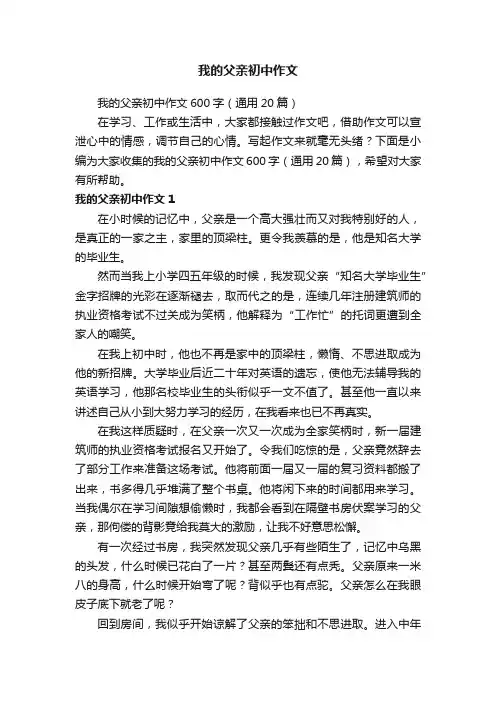 我的父亲初中作文

我的父亲初中作文 600 字（通用 20 篇）

在学习、工作或生活中，大家都接触过作文吧，借助作文可以宣泄心中的情感，调节自己的心情。写起作文来就毫无头绪？下面是小编为大家收集的我的父亲初中作文 600 字（通用 20 篇），希望对大家有所帮助。

我的父亲初中作文 1

在小时候的记忆中，父亲是一个高大强壮而又对我特别好的人，是真正的一家之主，家里的顶梁柱。更令我羡慕的是，他是知名大学的毕业生。

然而当我上小学四五年级的时候，我发现父亲“知名大学毕业生”金字招牌的光彩在逐渐褪去，取而代之的是，连续几年注册建筑师的执业资格考试不过关成为笑柄，他解释为“工作忙”的托词更遭到全家人的嘲笑。

在我上初中时，他也不再是家中的顶梁柱，懒惰、不思进取成为他的新招牌。大学毕业后近二十年对英语的遗忘，使他无法辅导我的英语学习，他那名校毕业生的头衔似乎一文不值了。甚至他一直以来讲述自己从小到大努力学习的经历，在我看来也已不再真实。

在我这样质疑时，在父亲一次又一次成为全家笑柄时，新一届建筑师的执业资格考试报名又开始了。令我们吃惊的是，父亲竟然辞去了部分工作来准备这场考试。他将前面一届又一届的复习资料都搬了出来，书多得几乎堆满了整个书桌。他将闲下来的时间都用来学习。当我偶尔在学习间隙想偷懒时，我都会看到在隔壁书房伏案学习的父亲，那佝偻的背影竟给我莫大的激励，让我不好意思松懈。

有一次经过书房，我突然发现父亲几乎有些陌生了，记忆中乌黑的头发，什么时候已花白了一片？甚至两鬓还有点秃。父亲原来一米八的身高，什么时候开始弯了呢？背似乎也有点驼。父亲怎么在我眼皮子底下就老了呢？

回到房间，我似乎开始谅解了父亲的笨拙和不思进取。进入中年